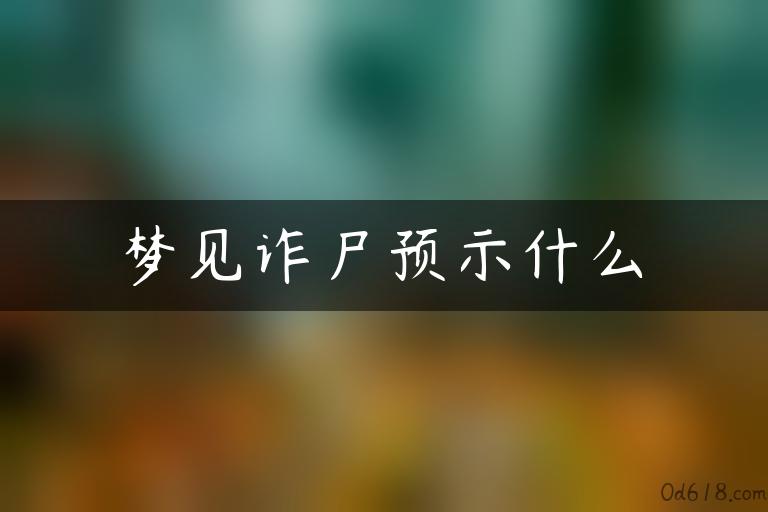 梦见诈尸预示什么

0d618.com